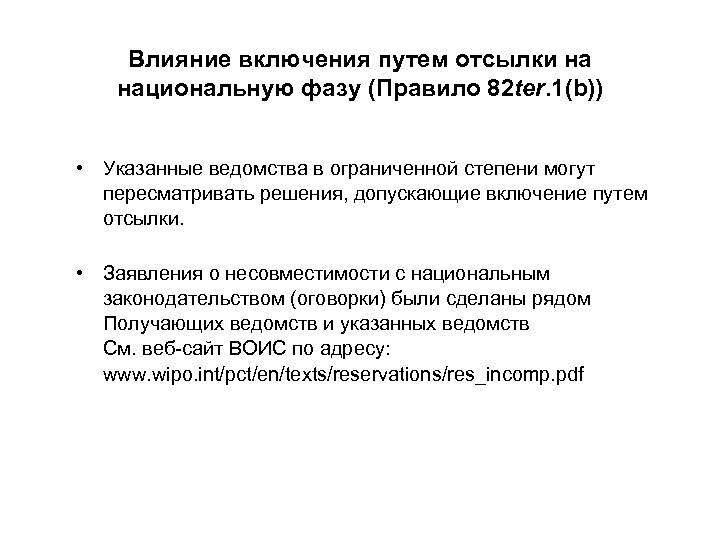 Влияние включения путем отсылки на национальную фазу (Правило 82ter.1(b))

• Указанные ведомства в ограниченной степени могут пересматривать решения, допускающие включение путем отсылки.

• Заявления о несовместимости с национальным законодательством (оговорки) были сделаны рядом Получающих ведомств и указанных ведомств См. веб-сайт ВОИС по адресу: www.wipo.int/pct/en/texts/reservations/res_incomp.pdf